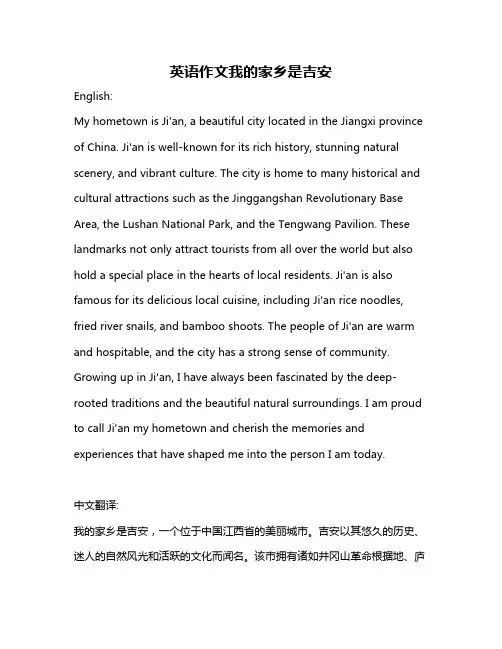 英语作文我的家乡是吉安

English:

My hometown is Ji'an, a beautiful city located in the Jiangxi province of China. Ji'an is well-known for its rich history, stunning natural scenery, and vibrant culture. The city is home to many historical and cultural attractions such as the Jinggangshan Revolutionary Base Area, the Lushan National Park, and the Tengwang Pavilion. These landmarks not only attract tourists from all over the world but also hold a special place in the hearts of local residents. Ji'an is also famous for its delicious local cuisine, including Ji'an rice noodles, fried river snails, and bamboo shoots. The people of Ji'an are warm and hospitable, and the city has a strong sense of community. Growing up in Ji'an, I have always been fascinated by the deep-rooted traditions and the beautiful natural surroundings. I am proud to call Ji'an my hometown and cherish the memories and experiences that have shaped me into the person I am today.

中文翻译:

我的家乡是吉安，一个位于中国江西省的美丽城市。吉安以其悠久的历史、迷人的自然风光和活跃的文化而闻名。该市拥有诸如井冈山革命根据地、庐